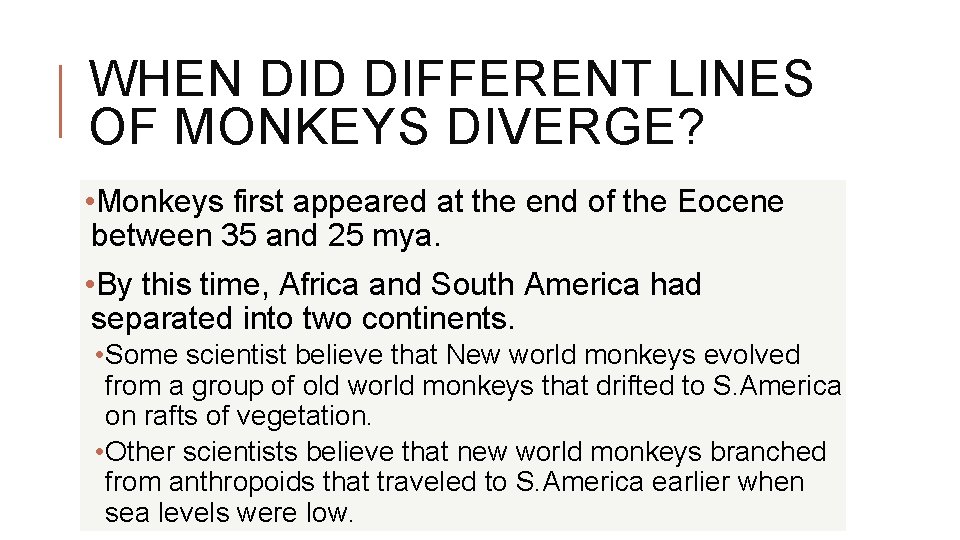 WHEN DID DIFFERENT LINES OF MONKEYS DIVERGE?

•Monkeys first appeared at the end of the Eocene between 35 and 25 mya.

•By this time, Africa and South America had separated into two continents.

•Some scientist believe that New world monkeys evolved from a group of old world monkeys that drifted to S.America on rafts of vegetation.

•Other scientists believe that new world monkeys branched from anthropoids that traveled to S.America earlier when sea levels were low.